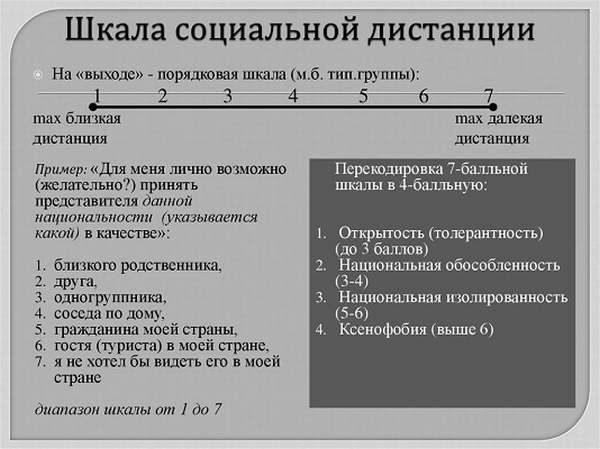 Шкала социальной дистанции

На «выходе» - порядковая шкала (м.б. тип.группы):

1 2 3 4 5 6 7

max близкая дистанция

max далекая дистанция

Пример: «Для меня лично возможно (желательно?) принять представителя данной национальности (указывается какой) в качестве»:

1. близкого родственника,
2. друга,
3. одногруппника,
4. соседа по дому,
5. гражданина моей страны,
6. гостя (туриста) в моей стране,
7. я не хотел бы видеть его в моей стране

диапазон шкалы от 1 до 7

Перекодировка 7-балльной шкалы в 4-балльную:

1. Открытость (толерантность) (до 3 баллов)
2. Национальная обособленность (3-4)
3. Национальная изолированность (5-6)
4. Ксенофобия (выше 6)